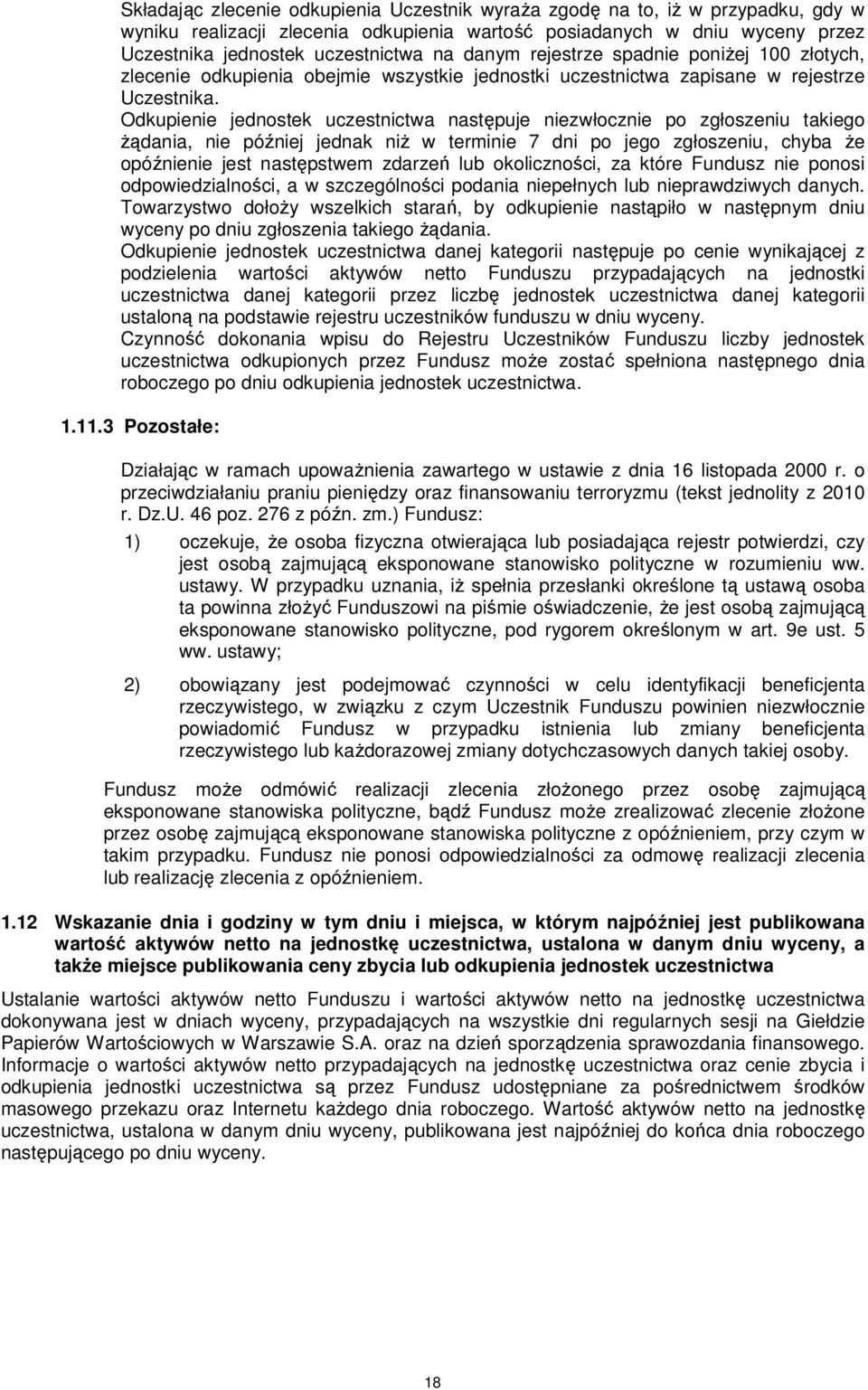 Składając zlecenie odkupienia Uczestnik wyraża zgodę na to, iż w przypadku, gdy w wyniku realizacji zlecenia odkupienia wartość posiadanych w dniu wyceny przez Uczestnika jednostek uczestnictwa na danym rejestrze spadnie poniżej 100 złotych, zlecenie odkupienia obejmie wszystkie jednostki uczestnictwa zapisane w rejestrze Uczestnika.

Odkupienie jednostek uczestnictwa następuje niezwłocznie po zgłoszeniu takiego żądania, nie później jednak niż w terminie 7 dni po jego zgłoszeniu, chyba że opóźnienie jest następstwem zdarzeń lub okoliczności, za które Fundusz nie ponosi odpowiedzialności, a w szczególności podania niepełnych lub nieprawdziwych danych. Towarzystwo dołoży wszelkich starań, by odkupienie nastąpiło w następnym dniu wyceny po dniu zgłoszenia takiego żądania.

Odkupienie jednostek uczestnictwa danej kategorii następuje po cenie wynikającej z podzielenia wartości aktywów netto Funduszu przypadających na jednostki uczestnictwa danej kategorii przez liczbę jednostek uczestnictwa danej kategorii ustaloną na podstawie rejestru uczestników funduszu w dniu wyceny.

Czynność dokonania wpisu do Rejestru Uczestników Funduszu liczby jednostek uczestnictwa odkupionych przez Fundusz może zostać spełniona następnego dnia roboczego po dniu odkupienia jednostek uczestnictwa.

1.11.3 Pozostałe:

Działając w ramach upoważnienia zawartego w ustawie z dnia 16 listopada 2000 r. o przeciwdziałaniu praniu pieniędzy oraz finansowaniu terroryzmu (tekst jednolity z 2010 r. Dz.U. 46 poz. 276 z późn. zm.) Fundusz:

1) oczekuje, że osoba fizyczna otwierająca lub posiadająca rejestr potwierdzi, czy jest osobą zajmującą eksponowane stanowisko polityczne w rozumieniu ww. ustawy. W przypadku uznania, iż spełnia przesłanki określone tą ustawą osoba ta powinna złożyć Funduszowi na piśmie oświadczenie, że jest osobą zajmującą eksponowane stanowisko polityczne, pod rygorem określonym w art. 9e ust. 5 ww. ustawy;

2) obowiązany jest podejmować czynności w celu identyfikacji beneficjenta rzeczywistego, w związku z czym Uczestnik Funduszu powinien niezwłocznie powiadomić Fundusz w przypadku istnienia lub zmiany beneficjenta rzeczywistego lub każdorazowej zmiany dotychczasowych danych takiej osoby.

Fundusz może odmówić realizacji zlecenia złożonego przez osobę zajmującą eksponowane stanowiska polityczne, bądź Fundusz może zrealizować zlecenie złożone przez osobę zajmującą eksponowane stanowiska polityczne z opóźnieniem, przy czym w takim przypadku. Fundusz nie ponosi odpowiedzialności za odmowę realizacji zlecenia lub realizację zlecenia z opóźnieniem.

1.12 Wskazanie dnia i godziny w tym dniu i miejsca, w którym najpóźniej jest publikowana wartość aktywów netto na jednostkę uczestnictwa, ustalona w danym dniu wyceny, a także miejsce publikowania ceny zbycia lub odkupienia jednostek uczestnictwa

Ustalanie wartości aktywów netto Funduszu i wartości aktywów netto na jednostkę uczestnictwa dokonywana jest w dniach wyceny, przypadających na wszystkie dni regularnych sesji na Giełdzie Papierów Wartościowych w Warszawie S.A. oraz na dzień sporządzenia sprawozdania finansowego. Informacje o wartości aktywów netto przypadających na jednostkę uczestnictwa oraz cenie zbycia i odkupienia jednostki uczestnictwa są przez Fundusz udostępniane za pośrednictwem środków masowego przekazu oraz Internetu każdego dnia roboczego. Wartość aktywów netto na jednostkę uczestnictwa, ustalona w danym dniu wyceny, publikowana jest najpóźniej do końca dnia roboczego następującego po dniu wyceny.

18